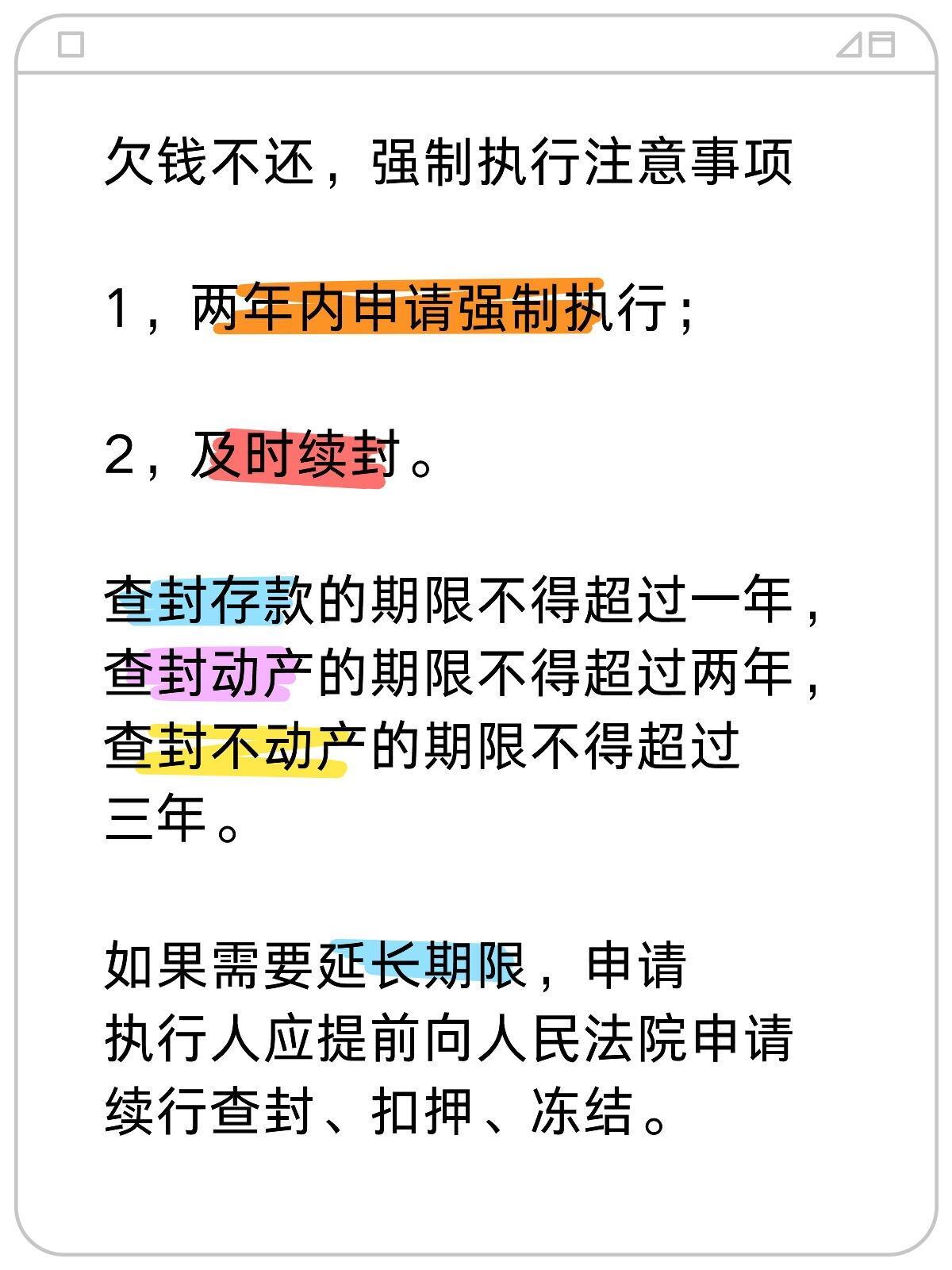 欠钱不还，强制执行注意事项

1，两年内申请强制执行；

2，及时续封。

查封存款的期限不得超过一年，查封动产的期限不得超过两年，查封不动产的期限不得超过三年。

如果需要延长期限，申请执行人应提前向人民法院申请续行查封、扣押、冻结。